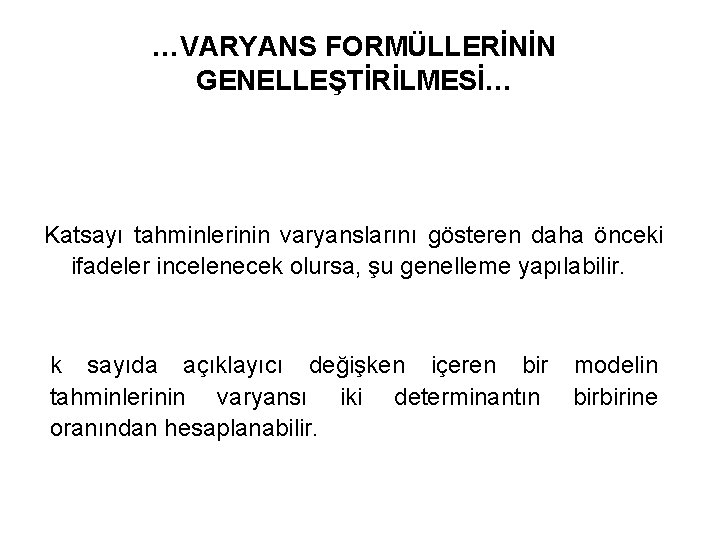 …VARYANS FORMÜLLERİNİN GENELLEŞTİRİLMESİ…

Katsayı tahminlerinin varyanslarını gösteren daha önceki ifadeler incelenecek olursa, şu genelleme yapılabilir.

k sayıda açıklayıcı değişken içeren bir modelin tahminlerinin varyansı iki determinantın birbirine oranından hesaplanabilir.